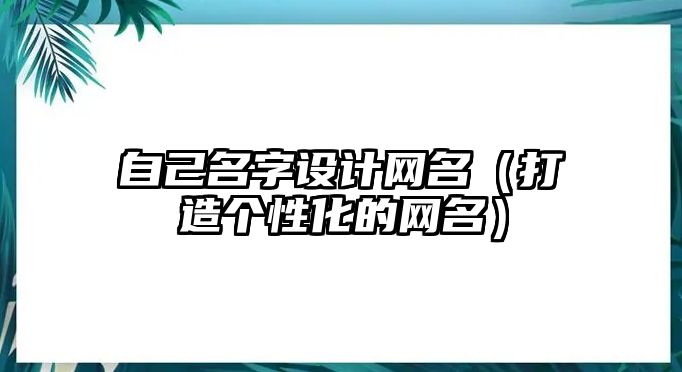 自己名字设计网名（打造个性化的网名）